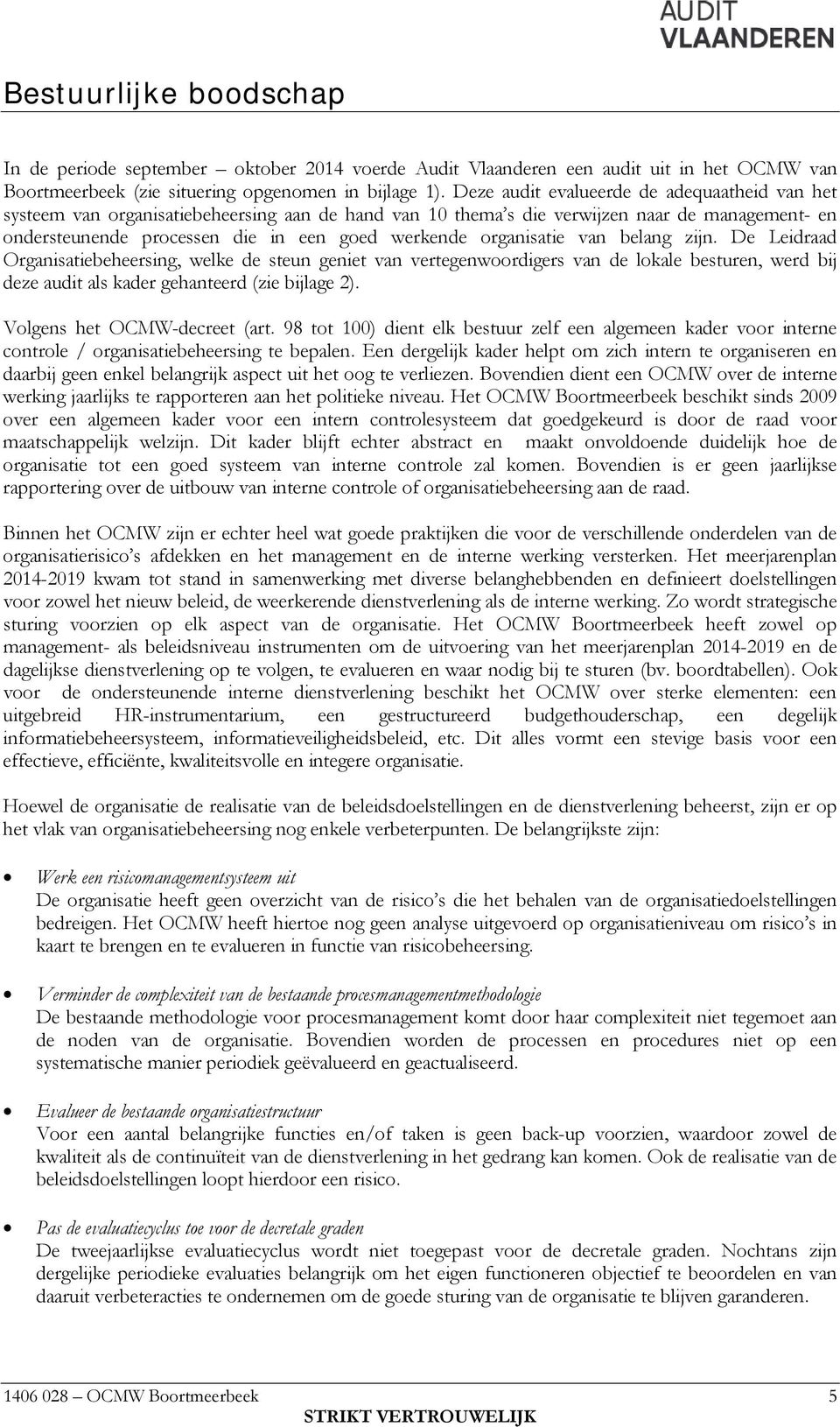 AUDIT
VLAANDEREN

Bestuurlijke boodschap

In de periode september – oktober 2014 voerde Audit Vlaanderen een audit uit in het OCMW van Boortmeerbeek (zie situering opgenomen in bijlage 1). Deze audit evalueerde de adequaatheid van het systeem van organisatiebeheersing aan de hand van 10 thema's die verwijzen naar de management- en ondersteunende processen die in een goed werkende organisatie van belang zijn. De Leidraad Organisatiebeheersing, welke de steun geniet van vertegenwoordigers van de lokale besturen, werd bij deze audit als kader gehanteerd (zie bijlage 2).

Volgens het OCMW-decreet (art. 98 tot 100) dient elk bestuur zelf een algemeen kader voor interne controle / organisatiebeheersing te bepalen. Een dergelijk kader helpt om zich intern te organiseren en daarbij geen enkel belangrijk aspect uit het oog te verliezen. Bovendien dient een OCMW over de interne werking jaarlijks te rapporteren aan het politieke niveau. Het OCMW Boortmeerbeek beschikt sinds 2009 over een algemeen kader voor een intern controlesysteem dat goedgekeurd is door de raad voor maatschappelijk welzijn. Dit kader blijft echter abstract en maakt onvoldoende duidelijk hoe de organisatie tot een goed systeem van interne controle zal komen. Bovendien is er geen jaarlijkse rapportering over de uitbouw van interne controle of organisatiebeheersing aan de raad.

Binnen het OCMW zijn er echter heel wat goede praktijken die voor de verschillende onderdelen van de organisatierisico's afdekken en het management en de interne werking versterken. Het meerjarenplan 2014-2019 kwam tot stand in samenwerking met diverse belanghebbenden en definieert doelstellingen voor zowel het nieuw beleid, de weerkerende dienstverlening als de interne werking. Zo wordt strategische sturing voorzien op elk aspect van de organisatie. Het OCMW Boortmeerbeek heeft zowel op management- als beleidsniveau instrumenten om de uitvoering van het meerjarenplan 2014-2019 en de dagelijkse dienstverlening op te volgen, te evalueren en waar nodig bij te sturen (bv. boordtabellen). Ook voor de ondersteunende interne dienstverlening beschikt het OCMW over sterke elementen: een uitgebreid HR-instrumentarium, een gestructureerd budgethouderschap, een degelijk informatiebeheersysteem, informatieveiligheidsbeleid, etc. Dit alles vormt een stevige basis voor een effectieve, efficiënte, kwaliteitsvolle en integere organisatie.

Hoewel de organisatie de realisatie van de beleidsdoelstellingen en de dienstverlening beheerst, zijn er op het vlak van organisatiebeheersing nog enkele verbeterpunten. De belangrijkste zijn:

• Werk een risicomanagementsysteem uit
De organisatie heeft geen overzicht van de risico's die het behalen van de organisatiedoelstellingen bedreigen. Het OCMW heeft hiertoe nog geen analyse uitgevoerd op organisatieniveau om risico's in kaart te brengen en te evalueren in functie van risicobeheersing.

• Verminder de complexiteit van de bestaande procesmanagementmethodologie
De bestaande methodologie voor procesmanagement komt door haar complexiteit niet tegemoet aan de noden van de organisatie. Bovendien worden de processen en procedures niet op een systematische manier periodiek geëvalueerd en geactualiseerd.

• Evalueer de bestaande organisatiestructuur
Voor een aantal belangrijke functies en/of taken is geen back-up voorzien, waardoor zowel de kwaliteit als de continuïteit van de dienstverlening in het gedrang kan komen. Ook de realisatie van de beleidsdoelstellingen loopt hierdoor een risico.

• Pas de evaluatiecyclus toe voor de decretale graden
De tweejaarlijkse evaluatiecyclus wordt niet toegepast voor de decretale graden. Nochtans zijn dergelijke periodieke evaluaties belangrijk om het eigen functioneren objectief te beoordelen en van daaruit verbeteracties te ondernemen om de goede sturing van de organisatie te blijven garanderen.

1406 028 – OCMW Boortmeerbeek 5
STRIKT VERTROUWELIJK